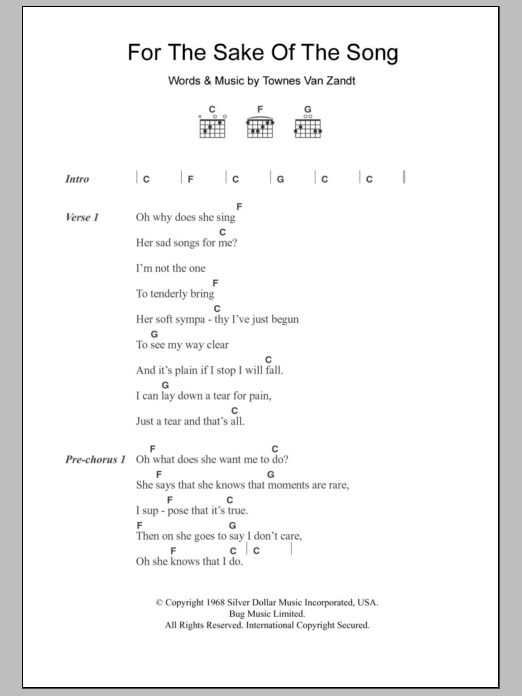 For The Sake Of The Song

Words & Music by Townes Van Zandt

C F G

Intro | C | F | C | G | C | C |

Verse 1
F
Oh why does she sing
C
Her sad songs for me?
I'm not the one
F
To tenderly bring
C
Her soft sympa - thy I've just begun
G
To see my way clear
C
And it's plain if I stop I will fall.
G
I can lay down a tear for pain,
C
Just a tear and that's all.

Pre-chorus 1
F C
Oh what does she want me to do?
F G
She says that she knows that moments are rare,
F C
I sup - pose that it's true.
F G
Then on she goes to say I don't care,
F C | C |
Oh she knows that I do.

© Copyright 1968 Silver Dollar Music Incorporated, USA.
Bug Music Limited.
All Rights Reserved. International Copyright Secured.